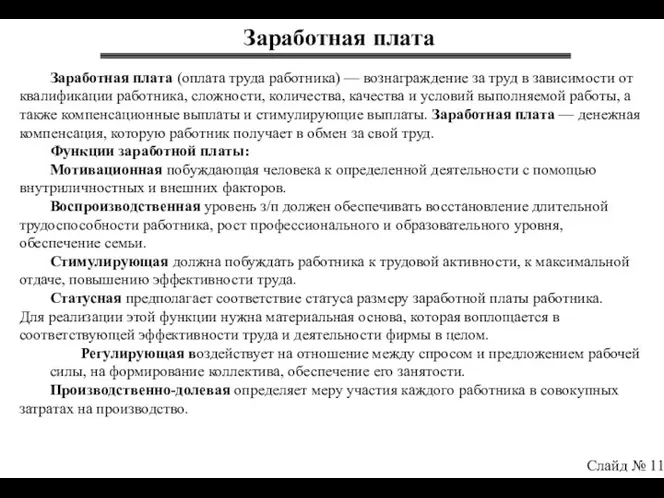 Заработная плата

Заработная плата (оплата труда работника) — вознаграждение за труд в зависимости от квалификации работника, сложности, количества, качества и условий выполняемой работы, а также компенсационные выплаты и стимулирующие выплаты. Заработная плата — денежная компенсация, которую работник получает в обмен за свой труд.

Функции заработной платы:

Мотивационная побуждающая человека к определенной деятельности с помощью внутриличностных и внешних факторов.

Воспроизводственная уровень з/п должен обеспечивать восстановление длительной трудоспособности работника, рост профессионального и образовательного уровня, обеспечение семьи.

Стимулирующая должна побуждать работника к трудовой активности, к максимальной отдаче, повышению эффективности труда.

Статусная предполагает соответствие статуса размеру заработной платы работника. Для реализации этой функции нужна материальная основа, которая воплощается в соответствующей эффективности труда и деятельности фирмы в целом.

Регулирующая воздействует на отношение между спросом и предложением рабочей силы, на формирование коллектива, обеспечение его занятости.

Производственно-долевая определяет меру участия каждого работника в совокупных затратах на производство.

Слайд № 11